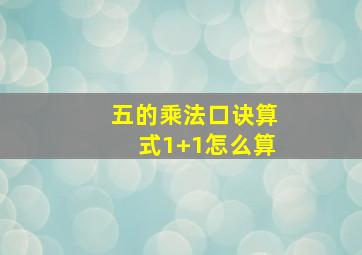 五的乘法口诀算式1+1怎么算